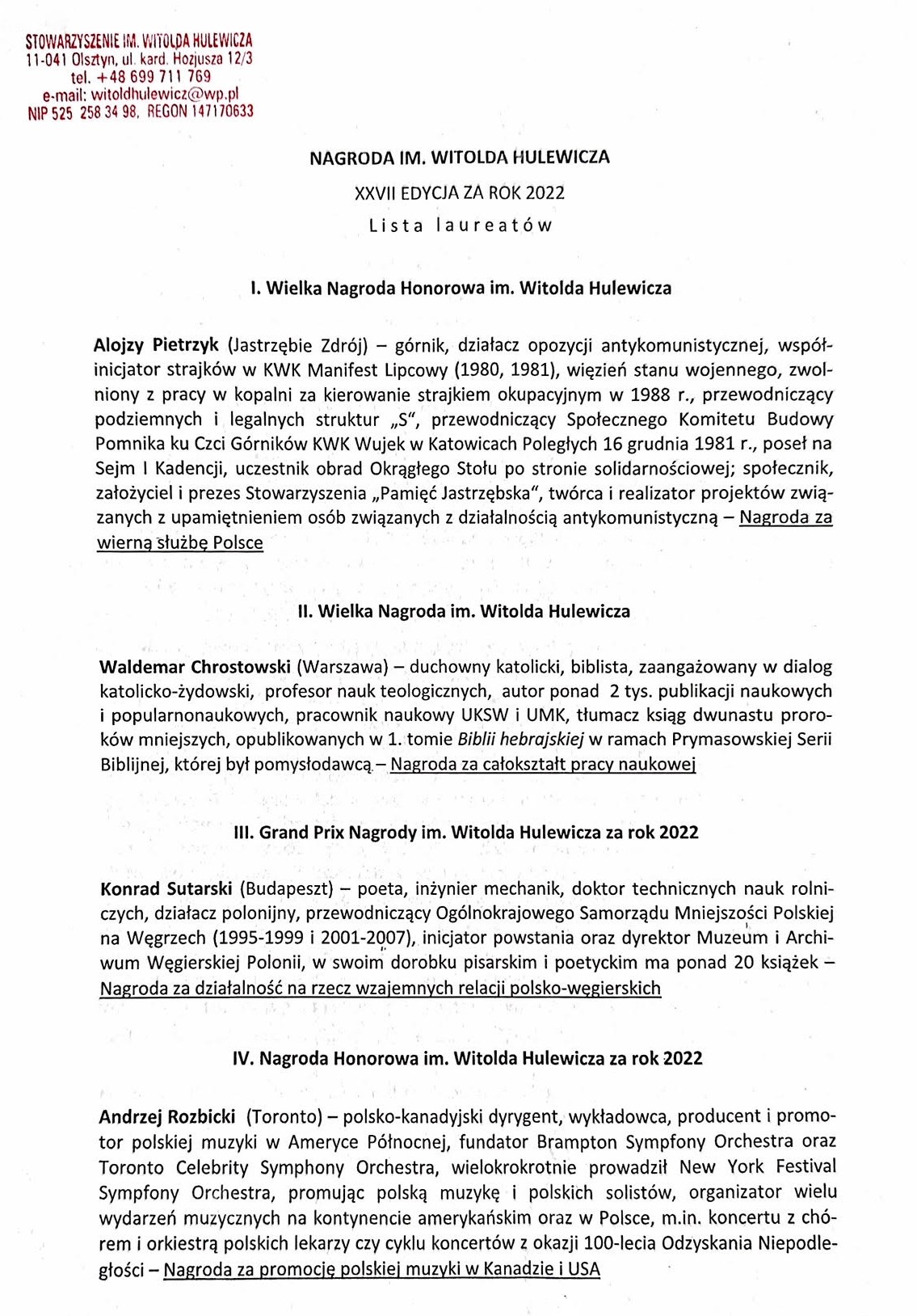 STOWARZYSZENIE IM. WITOLDA HULEWICZA
11-041 Olsztyn, ul. kard. Hozjusza 12/3
tel. +48 699 711 769
e-mail: witoldhulewicz@wp.pl
NIP 525 258 34 98, REGON 147170633

NAGRODA IM. WITOLDA HULEWICZA
XXVII EDYCJA ZA ROK 2022
Lista laureatów

I. Wielka Nagroda Honorowa im. Witolda Hulewicza

Alojzy Pietrzyk (Jastrzębie Zdrój) – górnik, działacz opozycji antykomunistycznej, współinicjator strajków w KWK Manifest Lipcowy (1980, 1981), więzień stanu wojennego, zwolniony z pracy w kopalni za kierowanie strajkiem okupacyjnym w 1988 r., przewodniczący podziemnych i legalnych struktur „S", przewodniczący Społecznego Komitetu Budowy Pomnika ku Czci Górników KWK Wujek w Katowicach Poległych 16 grudnia 1981 r., poseł na Sejm I Kadencji, uczestnik obrad Okrągłego Stołu po stronie solidarnościowej; społecznik, założyciel i prezes Stowarzyszenia „Pamięć Jastrzębska", twórca i realizator projektów związanych z upamiętnieniem osób związanych z działalnością antykomunistyczną – Nagroda za wierną służbę Polsce

II. Wielka Nagroda im. Witolda Hulewicza

Waldemar Chrostowski (Warszawa) – duchowny katolicki, biblista, zaangażowany w dialog katolicko-żydowski, profesor nauk teologicznych, autor ponad 2 tys. publikacji naukowych i popularnonaukowych, pracownik naukowy UKSW i UMK, tłumacz ksiąg dwunastu proroków mniejszych, opublikowanych w 1. tomie Biblii hebrajskiej w ramach Prymasowskiej Serii Biblijnej, której był pomysłodawcą – Nagroda za całokształt pracy naukowej

III. Grand Prix Nagrody im. Witolda Hulewicza za rok 2022

Konrad Sutarski (Budapeszt) – poeta, inżynier mechanik, doktor technicznych nauk rolniczych, działacz polonijny, przewodniczący Ogólnokrajowego Samorządu Mniejszości Polskiej na Węgrzech (1995-1999 i 2001-2007), inicjator powstania oraz dyrektor Muzeum i Archiwum Węgierskiej Polonii, w swoim dorobku pisarskim i poetyckim ma ponad 20 książek – Nagroda za działalność na rzecz wzajemnych relacji polsko-węgierskich

IV. Nagroda Honorowa im. Witolda Hulewicza za rok 2022

Andrzej Rozbicki (Toronto) – polsko-kanadyjski dyrygent, wykładowca, producent i promotor polskiej muzyki w Ameryce Północnej, fundator Brampton Sympfony Orchestra oraz Toronto Celebrity Symphony Orchestra, wielokrokrotnie prowadził New York Festival Sympfony Orchestra, promując polską muzykę i polskich solistów, organizator wielu wydarzeń muzycznych na kontynencie amerykańskim oraz w Polsce, m.in. koncertu z chórem i orkiestrą polskich lekarzy czy cyklu koncertów z okazji 100-lecia Odzyskania Niepodległości – Nagroda za promocję polskiej muzyki w Kanadzie i USA